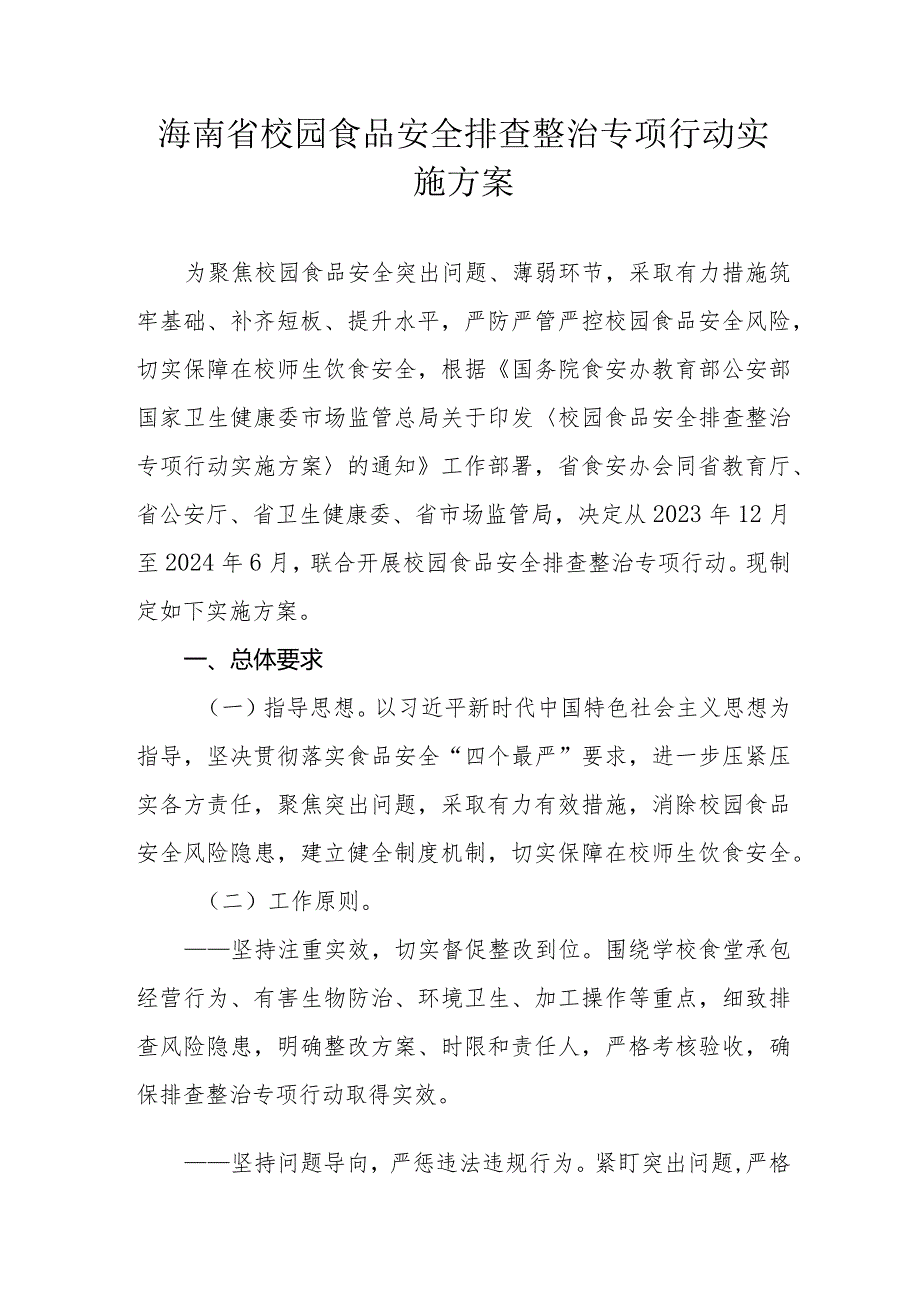 海南省校园食品安全排查整治专项行动实施方案

为聚焦校园食品安全突出问题、薄弱环节，采取有力措施筑牢基础、补齐短板、提升水平，严防严管严控校园食品安全风险，切实保障在校师生饮食安全，根据《国务院食安办教育部公安部国家卫生健康委市场监管总局关于印发〈校园食品安全排查整治专项行动实施方案〉的通知》工作部署，省食安办会同省教育厅、省公安厅、省卫生健康委、省市场监管局，决定从2023年12月至2024年6月，联合开展校园食品安全排查整治专项行动。现制定如下实施方案。

一、总体要求

（一）指导思想。以习近平新时代中国特色社会主义思想为指导，坚决贯彻落实食品安全“四个最严”要求，进一步压紧压实各方责任，聚焦突出问题，采取有力有效措施，消除校园食品安全风险隐患，建立健全制度机制，切实保障在校师生饮食安全。

（二）工作原则。

——坚持注重实效，切实督促整改到位。围绕学校食堂承包经营行为、有害生物防治、环境卫生、加工操作等重点，细致排查风险隐患，明确整改方案、时限和责任人，严格考核验收，确保排查整治专项行动取得实效。

——坚持问题导向，严惩违法违规行为。紧盯突出问题，严格